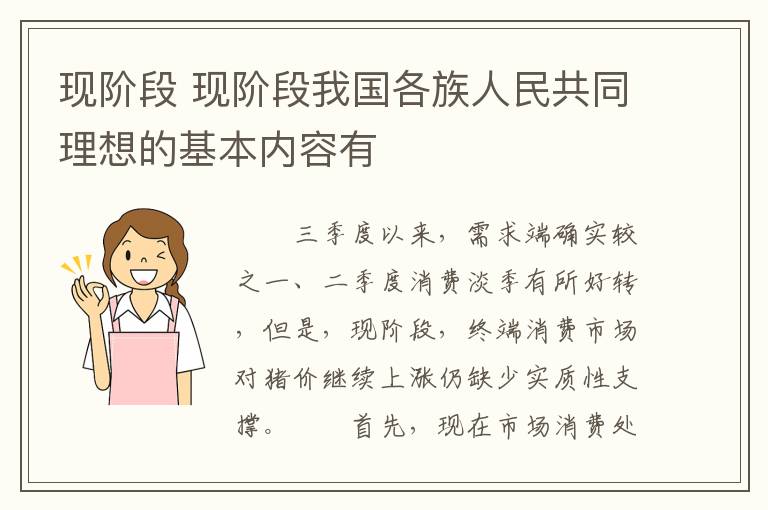 现阶段 现阶段我国各族人民共同理想的基本内容有

三季度以来，需求端确实较之一、二季度消费淡季有所好转，但是，现阶段，终端消费市场对猪价继续上涨仍缺少实质性支撑。　　首先，现在市场消费处